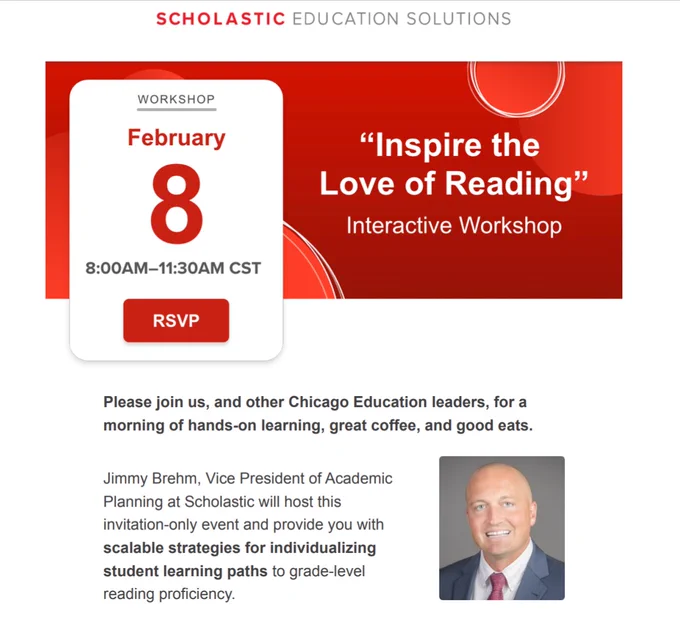 SCHOLASTIC EDUCATION SOLUTIONS

WORKSHOP

February

8

8:00AM–11:30AM CST

RSVP

“Inspire the Love of Reading”

Interactive Workshop

Please join us, and other Chicago Education leaders, for a morning of hands-on learning, great coffee, and good eats.

Jimmy Brehm, Vice President of Academic Planning at Scholastic will host this invitation-only event and provide you with scalable strategies for individualizing student learning paths to grade-level reading proficiency.